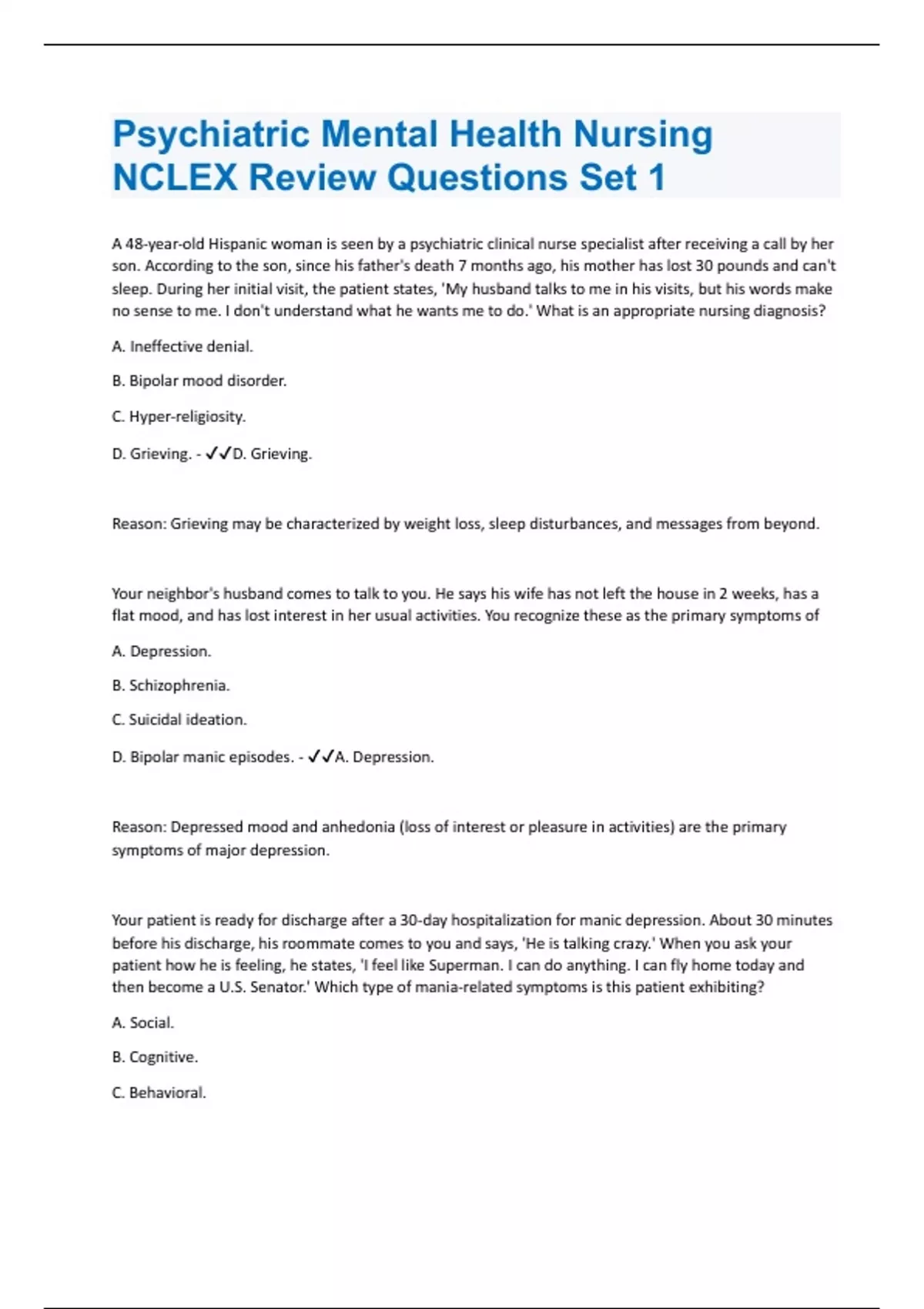 Psychiatric Mental Health Nursing NCLEX Review Questions Set 1

A 48-year-old Hispanic woman is seen by a psychiatric clinical nurse specialist after receiving a call by her son. According to the son, since his father's death 7 months ago, his mother has lost 30 pounds and can't sleep. During her initial visit, the patient states, 'My husband talks to me in his visits, but his words make no sense to me. I don't understand what he wants me to do.' What is an appropriate nursing diagnosis?

A. Ineffective denial.

B. Bipolar mood disorder.

C. Hyper-religiosity.

D. Grieving. - ✓✓D. Grieving.

Reason: Grieving may be characterized by weight loss, sleep disturbances, and messages from beyond.

Your neighbor's husband comes to talk to you. He says his wife has not left the house in 2 weeks, has a flat mood, and has lost interest in her usual activities. You recognize these as the primary symptoms of

A. Depression.

B. Schizophrenia.

C. Suicidal ideation.

D. Bipolar manic episodes. - ✓✓A. Depression.

Reason: Depressed mood and anhedonia (loss of interest or pleasure in activities) are the primary symptoms of major depression.

Your patient is ready for discharge after a 30-day hospitalization for manic depression. About 30 minutes before his discharge, his roommate comes to you and says, 'He is talking crazy.' When you ask your patient how he is feeling, he states, 'I feel like Superman. I can do anything. I can fly home today and then become a U.S. Senator.' Which type of mania-related symptoms is this patient exhibiting?

A. Social.

B. Cognitive.

C. Behavioral.